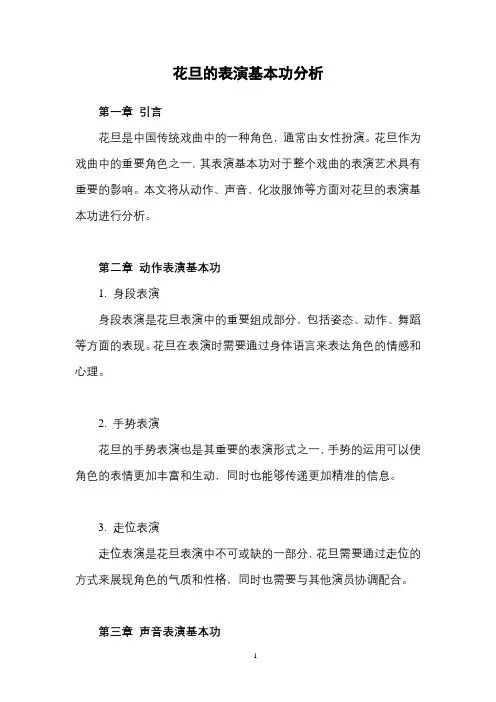 花旦的表演基本功分析

第一章 引言

花旦是中国传统戏曲中的一种角色，通常由女性扮演。花旦作为戏曲中的重要角色之一，其表演基本功对于整个戏曲的表演艺术具有重要的影响。本文将从动作、声音、化妆服饰等方面对花旦的表演基本功进行分析。

第二章 动作表演基本功

1. 身段表演

身段表演是花旦表演中的重要组成部分，包括姿态、动作、舞蹈等方面的表现。花旦在表演时需要通过身体语言来表达角色的情感和心理。

2. 手势表演

花旦的手势表演也是其重要的表演形式之一，手势的运用可以使角色的表情更加丰富和生动，同时也能够传递更加精准的信息。

3. 走位表演

走位表演是花旦表演中不可或缺的一部分，花旦需要通过走位的方式来展现角色的气质和性格，同时也需要与其他演员协调配合。

第三章 声音表演基本功

1